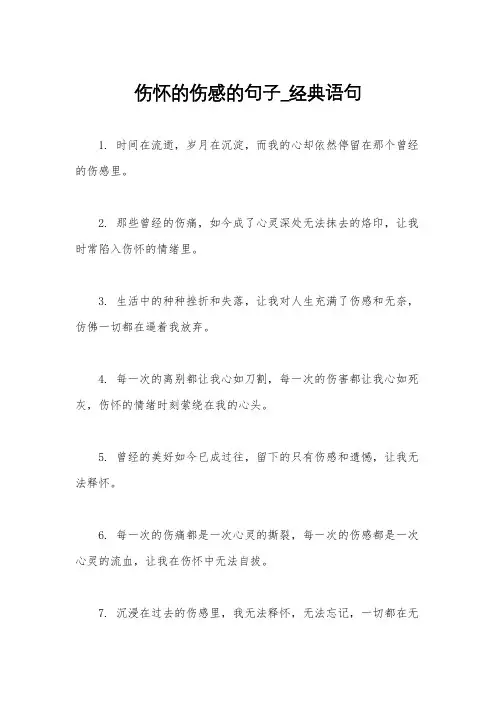 伤怀的伤感的句子_经典语句

1. 时间在流逝，岁月在沉淀，而我的心却依然停留在那个曾经的伤感里。

2. 那些曾经的伤痛，如今成了心灵深处无法抹去的烙印，让我时常陷入伤怀的情绪里。

3. 生活中的种种挫折和失落，让我对人生充满了伤感和无奈，仿佛一切都在逼着我放弃。

4. 每一次的离别都让我心如刀割，每一次的伤害都让我心如死灰，伤怀的情绪时刻萦绕在我的心头。

5. 曾经的美好如今已成过往，留下的只有伤感和遗憾，让我无法释怀。

6. 每一次的伤痛都是一次心灵的撕裂，每一次的伤感都是一次心灵的流血，让我在伤怀中无法自拔。

7. 沉浸在过去的伤感里，我无法释怀，无法忘记，一切都在无